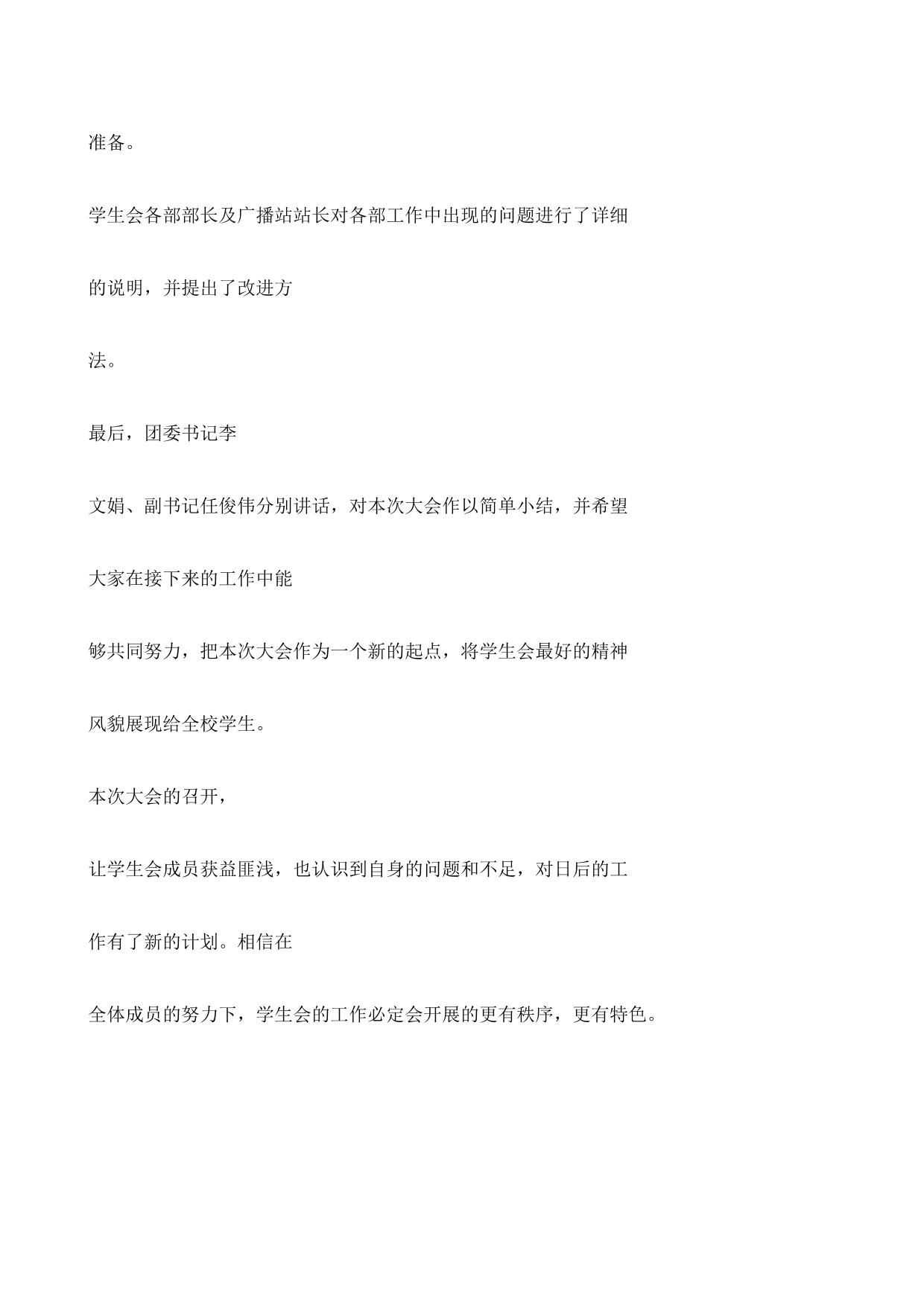 准备。

学生会各部部长及广播站站长对各部工作中出现的问题进行了详细的说明，并提出了改进方法。

最后，团委书记李文娟、副书记任俊伟分别讲话，对本次大会作以简单小结，并希望大家在接下来的工作中能够共同努力，把本次大会作为一个新的起点，将学生会最好的精神风貌展现给全校学生。

本次大会的召开，让学生会成员获益匪浅，也认识到自身的问题和不足，对日后的工作有了新的计划。相信在全体成员的努力下，学生会的工作必定会开展的更有秩序，更有特色。